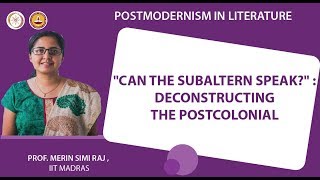 POSTMODERNISM IN LITERATURE

"CAN THE SUBALTERN SPEAK?" : DECONSTRUCTING THE POSTCOLONIAL

PROF. MERIN SIMI RAJ , IIT MADRAS